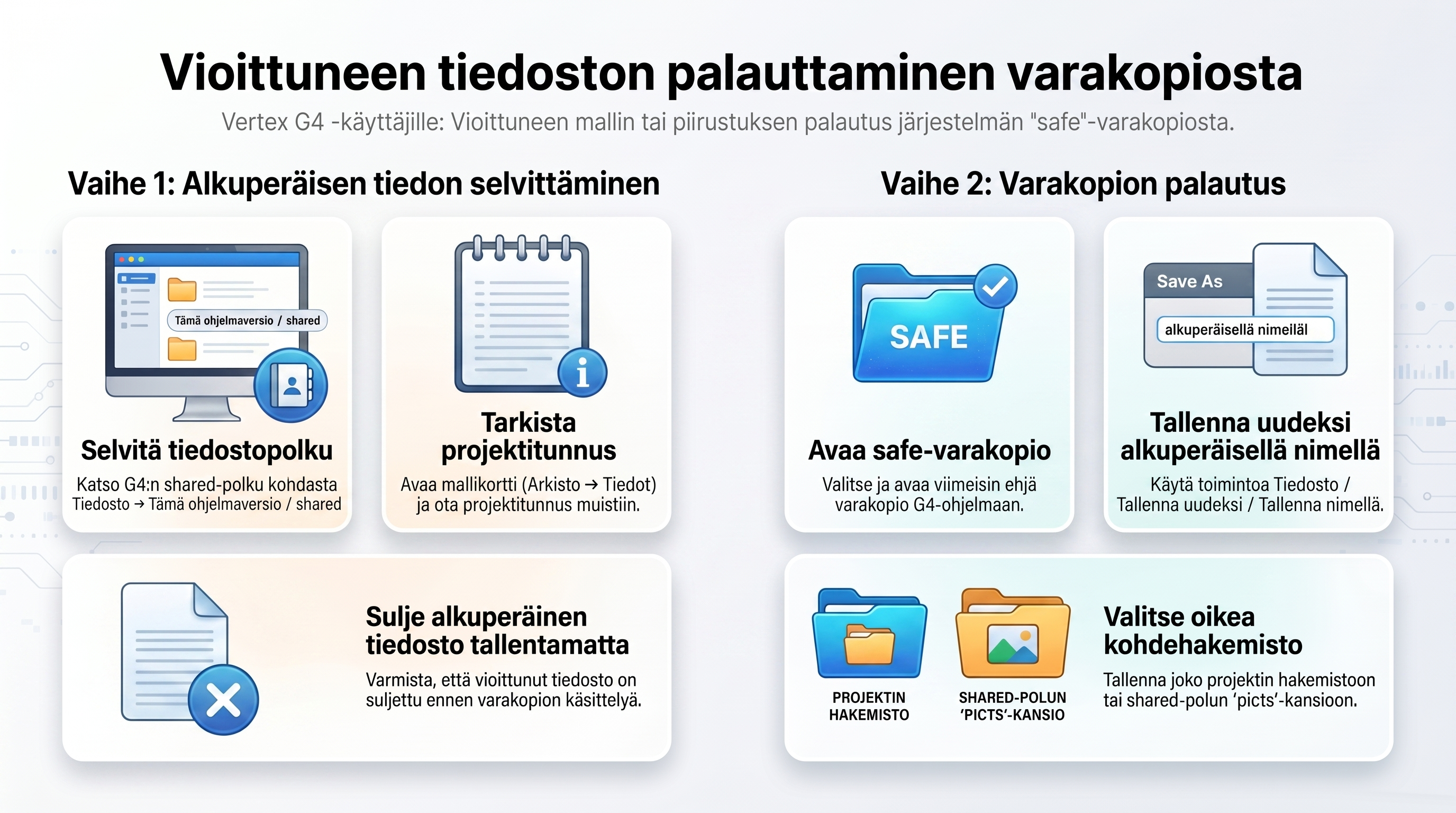 Vioittuneen tiedoston palauttaminen varakopiosta

Vertex G4 -käyttäjille: Vioittuneen mallin tai piirustuksen palautus järjestelmän "safe"-varakopiosta.

Vaihe 1: Alkuperäisen tiedon selvittäminen

Tämä ohjelmaversio / shared

Selvitä tiedostopolku

Katso G4:n shared-polku kohdasta Tiedosto → Tämä ohjelmaversio / shared

Tarkista projektitunnus

Avaa mallikortti (Arkisto → Tiedot) ja ota projektitunnus muistiin.

Sulje alkuperäinen tiedosto tallentamatta

Varmista, että vioittunut tiedosto on suljettu ennen varakopion käsittelyä.

Vaihe 2: Varakopion palautus

SAFE

Avaa safe-varakopio

Valitse ja avaa viimeisin ehjä varakopio G4-ohjelmaan.

Save As

alkuperäisellä nimeiläl

Tallenna uudeksi alkuperäisellä nimellä

Käytä toimintoa Tiedosto / Tallenna uudeksi / Tallenna nimellä.

PROJEKTIN HAKEMISTO

SHARED-POLUN 'PICTS'-KANSIO

Valitse oikea kohdehakemisto

Tallenna joko projektin hakemistoon tai shared-polun 'picts'-kansioon.